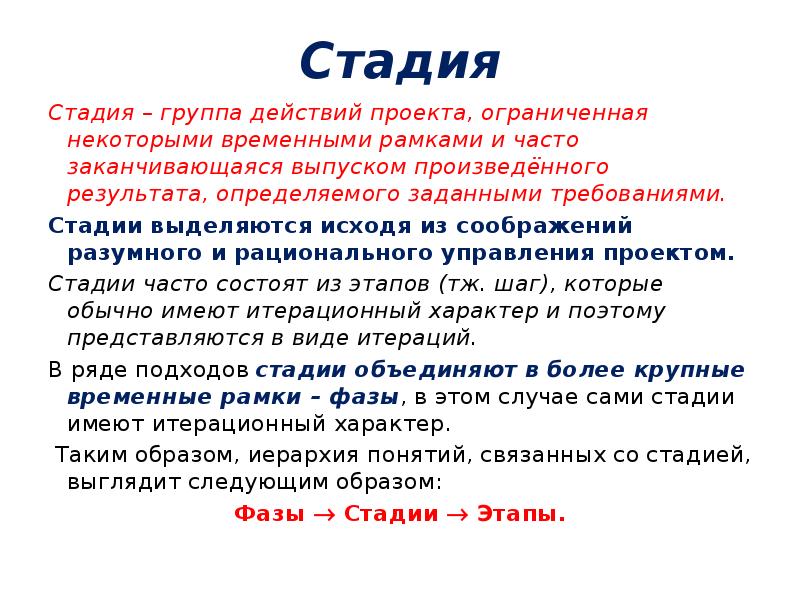 Стадия

Стадия – группа действий проекта, ограниченная некоторыми временными рамками и часто заканчивающаяся выпуском произведённого результата, определяемого заданными требованиями.

Стадии выделяются исходя из соображений разумного и рационального управления проектом.

Стадии часто состоят из этапов (тж. шаг), которые обычно имеют итерационный характер и поэтому представляются в виде итераций.

В ряде подходов стадии объединяют в более крупные временные рамки – фазы, в этом случае сами стадии имеют итерационный характер.

Таким образом, иерархия понятий, связанных со стадией, выглядит следующим образом:

Фазы → Стадии → Этапы.